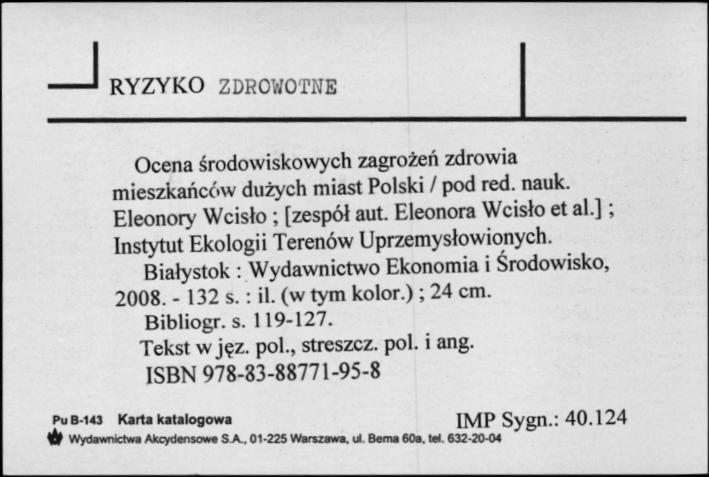 RYZYKO ZDROWOTNE

Ocena środowiskowych zagrożeń zdrowia mieszkańców dużych miast Polski / pod red. nauk. Eleonory Wcisło ; [zespół aut. Eleonora Wcisło et al.] ; Instytut Ekologii Terenów Uprzemysłowionych.
Białystok : Wydawnictwo Ekonomia i Środowisko, 2008. - 132 s. : il. (w tym kolor.) ; 24 cm.
Bibliogr. s. 119-127.
Tekst w jęz. pol., streszcz. pol. i ang.
ISBN 978-83-88771-95-8

Pu B-143 Karta katalogowa
IMP Sygn.: 40.124
Wydawnictwa Akcydensowe S.A., 01-225 Warszawa, ul. Bema 60a, tel. 632-20-04